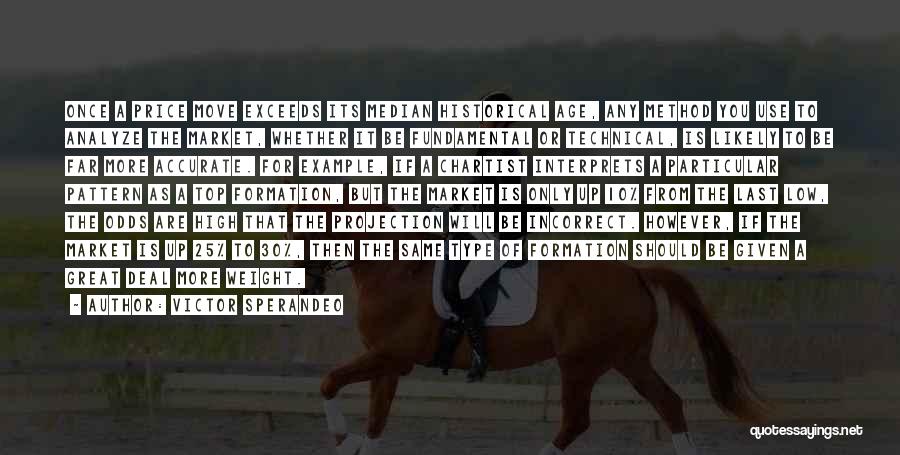 ONCE A PRICE MOVE EXCEEDS ITS MEDIAN HISTORICAL AGE, ANY METHOD YOU USE TO ANALYZE THE MARKET, WHETHER IT BE FUNDAMENTAL OR TECHNICAL, IS LIKELY TO BE FAR MORE ACCURATE. FOR EXAMPLE, IF A CHARTIST INTERPRETS A PARTICULAR PATTERN AS A TOP FORMATION, BUT THE MARKET IS ONLY UP 10% FROM THE LAST LOW, THE ODDS ARE HIGH THAT THE PROJECTION WILL BE INCORRECT. HOWEVER, IF THE MARKET IS UP 25% TO 30%, THEN THE SAME TYPE OF FORMATION SHOULD BE GIVEN A GREAT DEAL MORE WEIGHT.

- AUTHOR: VICTOR SPERANDEO

quotessayings.net